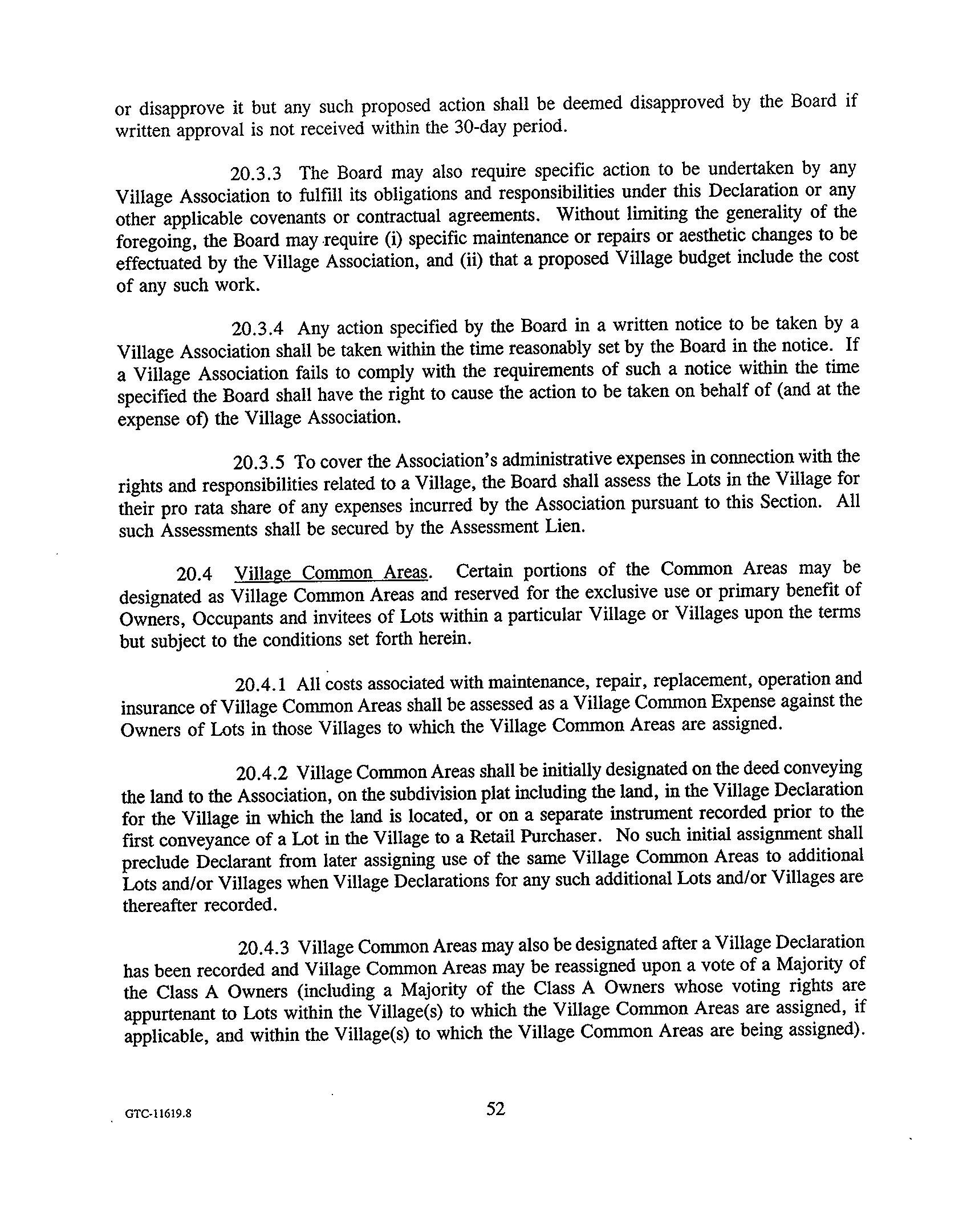 or disapprove it but any such proposed action shall be deemed disapproved by the Board if written approval is not received within the 30-day period.

20.3.3 The Board may also require specific action to be undertaken by any Village Association to fulfill its obligations and responsibilities under this Declaration or any other applicable covenants or contractual agreements. Without limiting the generality of the foregoing, the Board may require (i) specific maintenance or repairs or aesthetic changes to be effectuated by the Village Association, and (ii) that a proposed Village budget include the cost of any such work.

20.3.4 Any action specified by the Board in a written notice to be taken by a Village Association shall be taken within the time reasonably set by the Board in the notice. If a Village Association fails to comply with the requirements of such a notice within the time specified the Board shall have the right to cause the action to be taken on behalf of (and at the expense of) the Village Association.

20.3.5 To cover the Association's administrative expenses in connection with the rights and responsibilities related to a Village, the Board shall assess the Lots in the Village for their pro rata share of any expenses incurred by the Association pursuant to this Section. All such Assessments shall be secured by the Assessment Lien.

20.4 Village Common Areas. Certain portions of the Common Areas may be designated as Village Common Areas and reserved for the exclusive use or primary benefit of Owners, Occupants and invitees of Lots within a particular Village or Villages upon the terms but subject to the conditions set forth herein.

20.4.1 All costs associated with maintenance, repair, replacement, operation and insurance of Village Common Areas shall be assessed as a Village Common Expense against the Owners of Lots in those Villages to which the Village Common Areas are assigned.

20.4.2 Village Common Areas shall be initially designated on the deed conveying the land to the Association, on the subdivision plat including the land, in the Village Declaration for the Village in which the land is located, or on a separate instrument recorded prior to the first conveyance of a Lot in the Village to a Retail Purchaser. No such initial assignment shall preclude Declarant from later assigning use of the same Village Common Areas to additional Lots and/or Villages when Village Declarations for any such additional Lots and/or Villages are thereafter recorded.

20.4.3 Village Common Areas may also be designated after a Village Declaration has been recorded and Village Common Areas may be reassigned upon a vote of a Majority of the Class A Owners (including a Majority of the Class A Owners whose voting rights are appurtenant to Lots within the Village(s) to which the Village Common Areas are assigned, if applicable, and within the Village(s) to which the Village Common Areas are being assigned).

GTC-11619.8

52